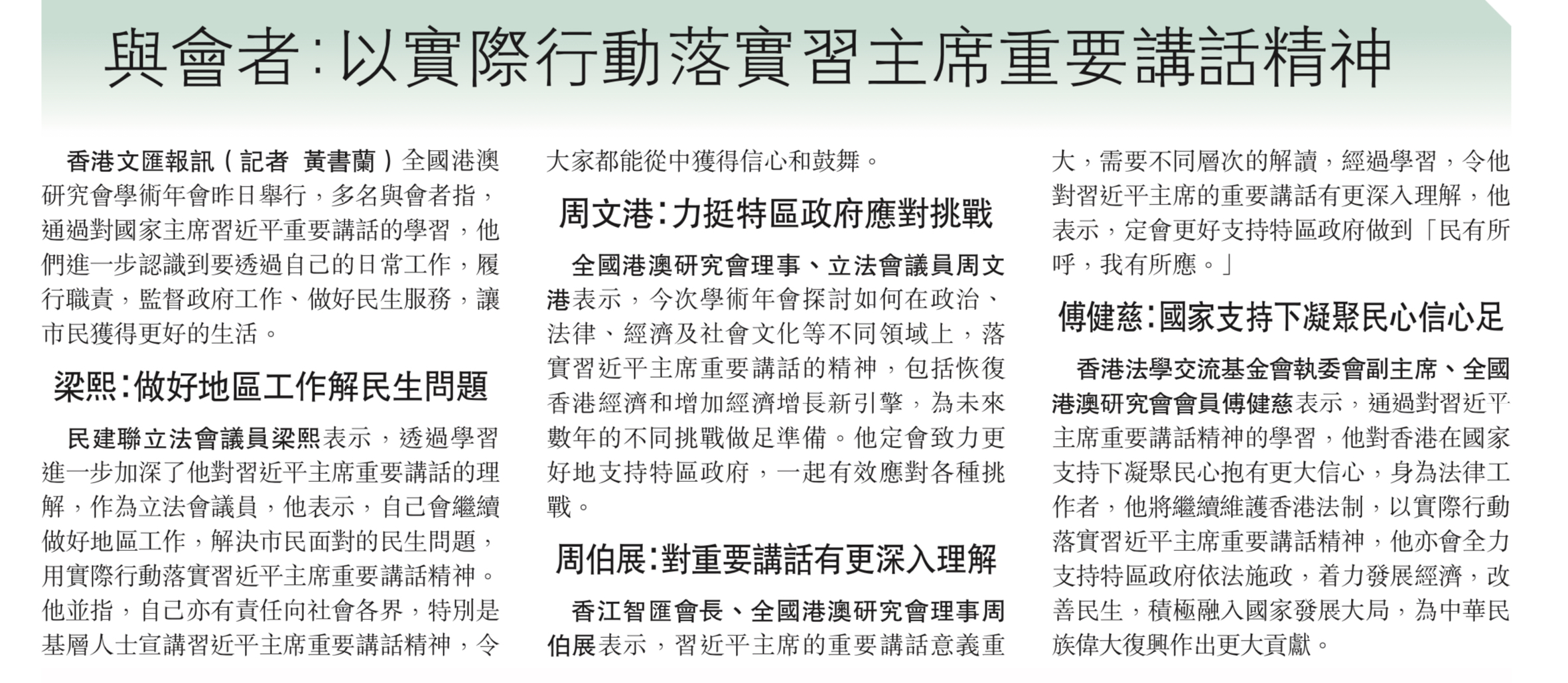 與會者：以實際行動落實習主席重要講話精神

香港文匯報訊（記者 黃書蘭）全國港澳研究會學術年會昨日舉行，多名與會者指，通過對國家主席習近平重要講話的學習，他們進一步認識到要透過自己的日常工作，履行職責，監督政府工作、做好民生服務，讓市民獲得更好的生活。

梁熙：做好地區工作解民生問題

民建聯立法會議員梁熙表示，透過學習進一步加深了他對習近平主席重要講話的理解，作為立法會議員，他表示，自己會繼續做好地區工作，解決市民面對的民生問題，用實際行動落實習近平主席重要講話精神。他並指，自己亦有責任向社會各界，特別是基層人士宣講習近平主席重要講話精神，令大家都能從中獲得信心和鼓舞。

周文港：力挺特區政府應對挑戰

全國港澳研究會理事、立法會議員周文港表示，今次學術年會探討如何在政治、法律、經濟及社會文化等不同領域上，落實習近平主席重要講話的精神，包括恢復香港經濟和增加經濟增長新引擎，為未來數年的不同挑戰做足準備。他定會致力更好地支持特區政府，一起有效應對各種挑戰。

周伯展：對重要講話有更深入理解

香江智匯會長、全國港澳研究會理事周伯展表示，習近平主席的重要講話意義重大，需要不同層次的解讀，經過學習，令他對習近平主席的重要講話有更深入理解，他表示，定會更好支持特區政府做到「民有所呼，我有所應。」

傅健慈：國家支持下凝聚民心信心足

香港法學交流基金會執委會副主席、全國港澳研究會會員傅健慈表示，通過對習近平主席重要講話精神的學習，他對香港在國家支持下凝聚民心抱有更大信心，身為法律工作者，他將繼續維護香港法制，以實際行動落實習近平主席重要講話精神，他亦會全力支持特區政府依法施政，着力發展經濟，改善民生，積極融入國家發展大局，為中華民族偉大復興作出更大貢獻。